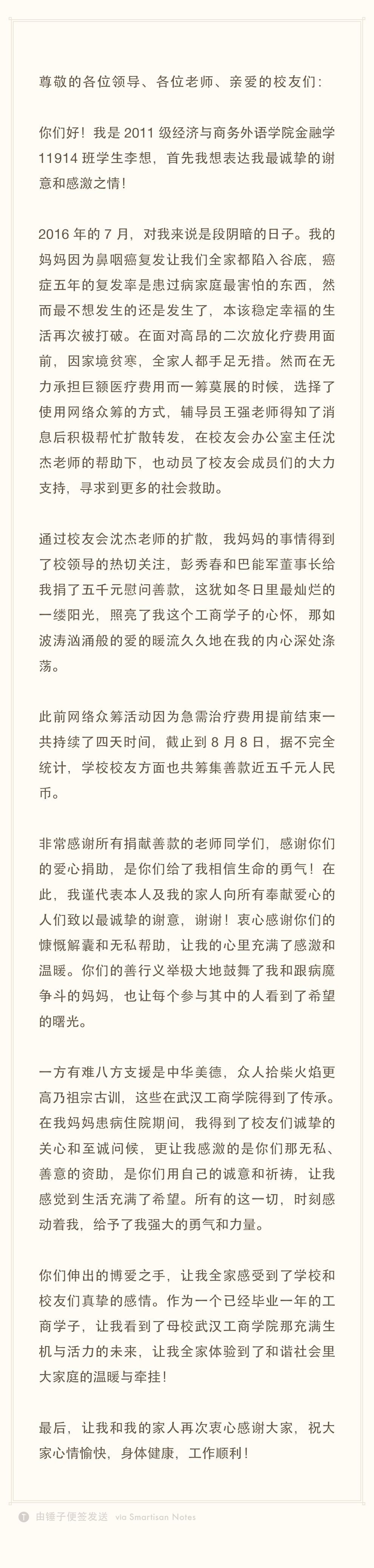 尊敬的各位领导、各位老师、亲爱的校友们：

你们好！我是 2011 级经济与商务外语学院金融学 11914 班学生李想，首先我想表达我最诚挚的谢意和感激之情！

2016 年的 7 月，对我来说是段阴暗的日子。我的妈妈因为鼻咽癌复发让我们全家都陷入谷底，癌症五年的复发率是患过病家庭最害怕的东西，然而最不想发生的还是发生了，本该稳定幸福的生活再次被打破。在面对高昂的二次放化疗费用面前，因家境贫寒，全家人都手足无措。然而在无力承担巨额医疗费用而一筹莫展的时候，选择了使用网络众筹的方式，辅导员王强老师得知了消息后积极帮忙扩散转发，在校友会办公室主任沈杰老师的帮助下，也动员了校友会成员们的大力支持，寻求到更多的社会救助。

通过校友会沈杰老师的扩散，我妈妈的事情得到了校领导的热切关注，彭秀春和巴能军董事长给我捐了五千元慰问善款，这犹如冬日里最灿烂的一缕阳光，照亮了我这个工商学子的心怀，那如波涛汹涌般的爱的暖流久久地在我的内心深处涤荡。

此前网络众筹活动因为急需治疗费用提前结束一共持续了四天时间，截止到 8 月 8 日，据不完全统计，学校校友方面也共筹集善款近五千元人民币。

非常感谢所有捐献善款的老师同学们，感谢你们的爱心捐助，是你们给了我相信生命的勇气！在此，我谨代表本人及我的家人向所有奉献爱心的人们致以最诚挚的谢意，谢谢！衷心感谢你们的慷慨解囊和无私帮助，让我的心里充满了感激和温暖。你们的善行义举极大地鼓舞了我和跟病魔争斗的妈妈，也让每个参与其中的人看到了希望的曙光。

一方有难八方支援是中华美德，众人拾柴火焰更高乃祖宗古训，这些在武汉工商学院得到了传承。在我妈妈患病住院期间，我得到了校友们诚挚的关心和至诚问候，更让我感激的是你们那无私、善意的资助，是你们用自己的诚意和祈祷，让我感觉到生活充满了希望。所有的这一切，时刻感动着我，给予了我强大的勇气和力量。

你们伸出的博爱之手，让我全家感受到了学校和校友们真挚的感情。作为一个已经毕业一年的工商学子，让我看到了母校武汉工商学院那充满生机与活力的未来，让我全家体验到了和谐社会里大家庭的温暖与牵挂！

最后，让我和我的家人再次衷心感谢大家，祝大家心情愉快，身体健康，工作顺利！

由锤子便签发送 via Smartisan Notes